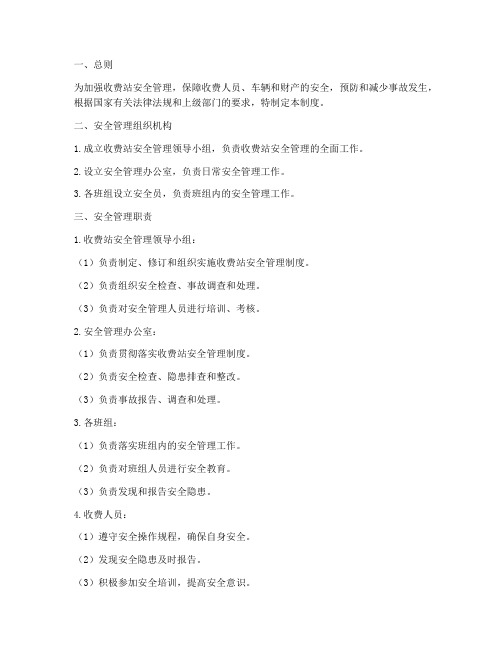 一、总则

为加强收费站安全管理，保障收费人员、车辆和财产的安全，预防和减少事故发生，根据国家有关法律法规和上级部门的要求，特制定本制度。

二、安全管理组织机构

1. 成立收费站安全管理领导小组，负责收费站安全管理的全面工作。

2. 设立安全管理办公室，负责日常安全管理工作。

3. 各班组设立安全员，负责班组内的安全管理工作。

三、安全管理职责

1. 收费站安全管理领导小组：

（1）负责制定、修订和组织实施收费站安全管理制度。

（2）负责组织安全检查、事故调查和处理。

（3）负责对安全管理人员进行培训、考核。

2. 安全管理办公室：

（1）负责贯彻落实收费站安全管理制度。

（2）负责安全检查、隐患排查和整改。

（3）负责事故报告、调查和处理。

3. 各班组：

（1）负责落实班组内的安全管理工作。

（2）负责对班组人员进行安全教育。

（3）负责发现和报告安全隐患。

4. 收费人员：

（1）遵守安全操作规程，确保自身安全。

（2）发现安全隐患及时报告。

（3）积极参加安全培训，提高安全意识。